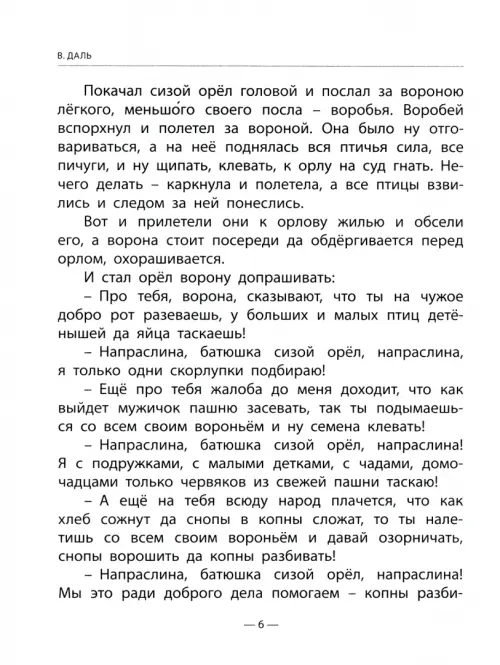 В. ДАЛЬ

Покачал сизой орёл головой и послал за вороною лёгкого, меньшо́го своего посла – воробья. Воробей вспорхнул и полетел за вороной. Она было ну отговариваться, а на неё поднялась вся птичья сила, все пичуги, и ну щипать, клевать, к орлу на суд гнать. Нечего делать – каркнула и полетела, а все птицы взвились и следом за ней понеслись.

Вот и прилетели они к орлову жилью и обсели его, а ворона стоит посереди да обдёргивается перед орлом, охорашивается.

И стал орёл ворону допрашивать:

– Про тебя, ворона, сказывают, что ты на чужое добро рот разеваешь, у больших и малых птиц детёнышей да яйца таскаешь!

– Напраслина, батюшка сизой орёл, напраслина, я только одни скорлупки подбираю!

– Ещё про тебя жалоба до меня доходит, что как выйдет мужичок пашню засевать, так ты подымаешься со всем своим вороньём и ну семена клевать!

– Напраслина, батюшка сизой орёл, напраслина! Я с подружками, с малыми детками, с чадами, домочадцами только червяков из свежей пашни таскаю!

– А ещё на тебя всюду народ плачется, что как хлеб сожнут да снопы в копны сложат, то ты налетишь со всем своим вороньём и давай озорничать, снопы ворошить да копны разбивать!

– Напраслина, батюшка сизой орёл, напраслина! Мы это ради доброго дела помогаем – копны разби-

— 6 —